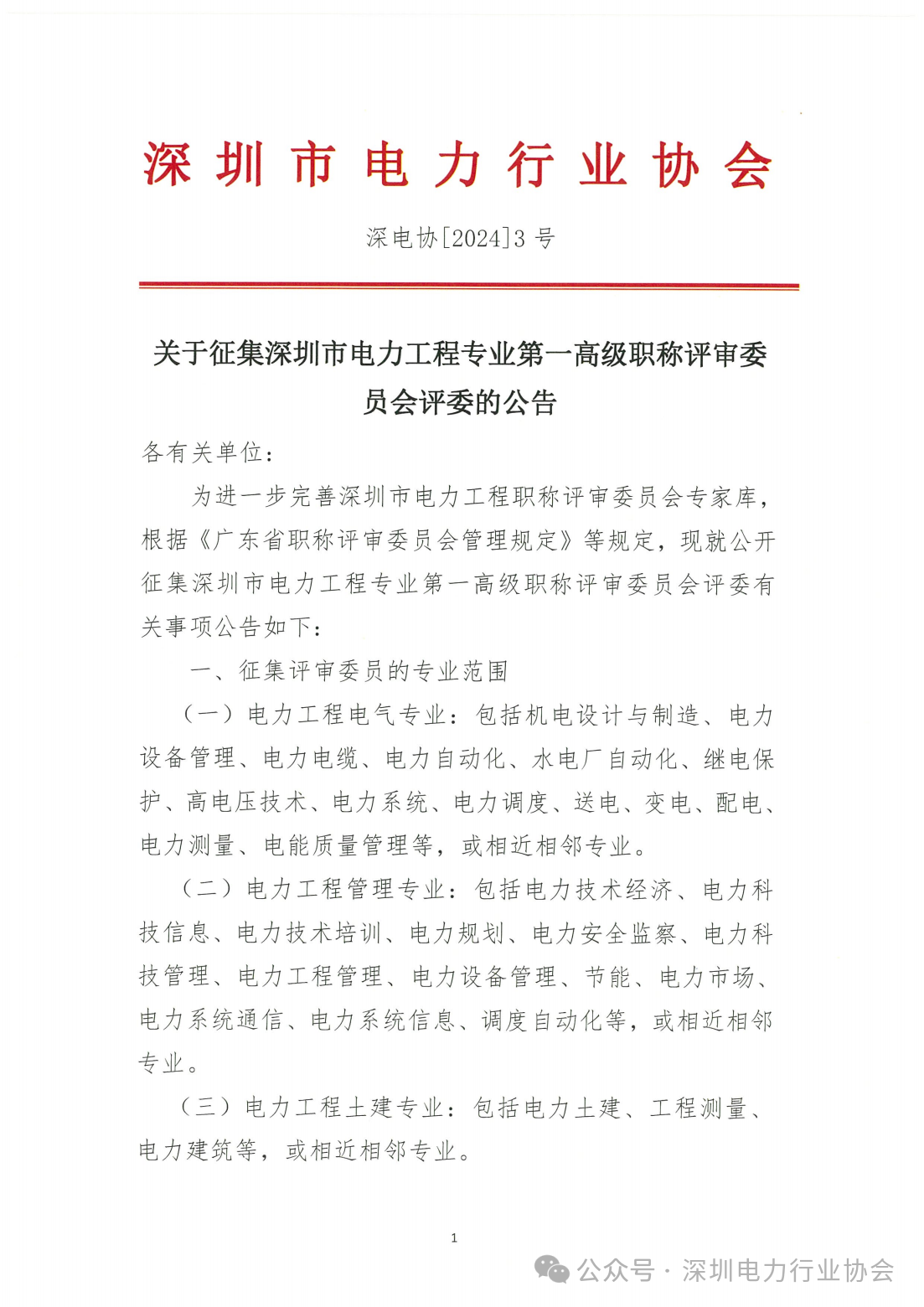 深圳市电力行业协会

深电协[2024]3 号

关于征集深圳市电力工程专业第一高级职称评审委员会评委的公告

各有关单位：

为进一步完善深圳市电力工程职称评审委员会专家库，根据《广东省职称评审委员会管理规定》等规定，现就公开征集深圳市电力工程专业第一高级职称评审委员会评委有关事项公告如下：

一、征集评审委员的专业范围

（一）电力工程电气专业：包括机电设计与制造、电力设备管理、电力电缆、电力自动化、水电厂自动化、继电保护、高电压技术、电力系统、电力调度、送电、变电、配电、电力测量、电能质量管理等，或相近相邻专业。

（二）电力工程管理专业：包括电力技术经济、电力科技信息、电力技术培训、电力规划、电力安全监察、电力科技管理、电力工程管理、电力设备管理、节能、电力市场、电力系统通信、电力系统信息、调度自动化等，或相近相邻专业。

（三）电力工程土建专业：包括电力土建、工程测量、电力建筑等，或相近相邻专业。

1

公众号 · 深圳电力行业协会